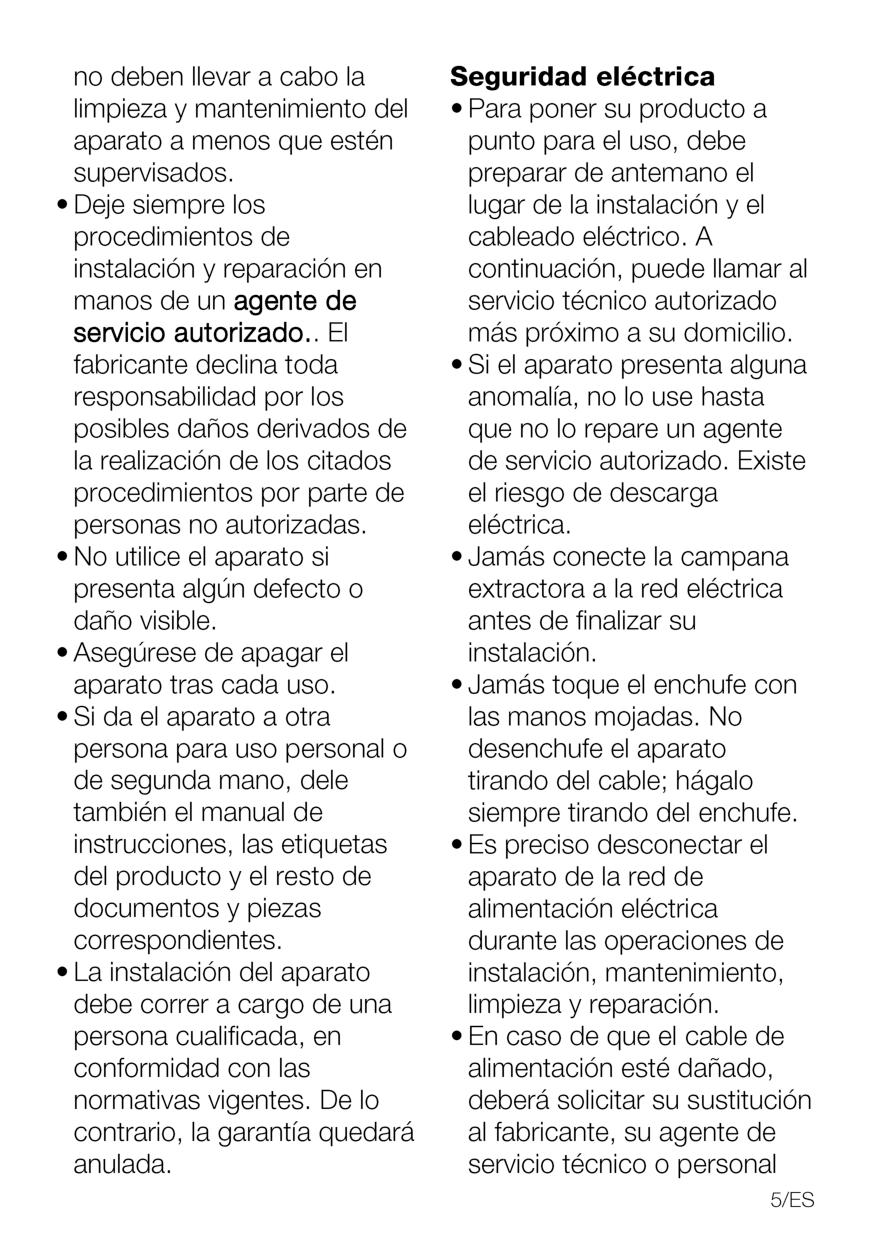 no deben llevar a cabo la limpieza y mantenimiento del aparato a menos que estén supervisados.

• Deje siempre los procedimientos de instalación y reparación en manos de un agente de servicio autorizado.. El fabricante declina toda responsabilidad por los posibles daños derivados de la realización de los citados procedimientos por parte de personas no autorizadas.

• No utilice el aparato si presenta algún defecto o daño visible.

• Asegúrese de apagar el aparato tras cada uso.

• Si da el aparato a otra persona para uso personal o de segunda mano, dele también el manual de instrucciones, las etiquetas del producto y el resto de documentos y piezas correspondientes.

• La instalación del aparato debe correr a cargo de una persona cualificada, en conformidad con las normativas vigentes. De lo contrario, la garantía quedará anulada.

Seguridad eléctrica

• Para poner su producto a punto para el uso, debe preparar de antemano el lugar de la instalación y el cableado eléctrico. A continuación, puede llamar al servicio técnico autorizado más próximo a su domicilio.

• Si el aparato presenta alguna anomalía, no lo use hasta que no lo repare un agente de servicio autorizado. Existe el riesgo de descarga eléctrica.

• Jamás conecte la campana extractora a la red eléctrica antes de finalizar su instalación.

• Jamás toque el enchufe con las manos mojadas. No desenchufe el aparato tirando del cable; hágalo siempre tirando del enchufe.

• Es preciso desconectar el aparato de la red de alimentación eléctrica durante las operaciones de instalación, mantenimiento, limpieza y reparación.

• En caso de que el cable de alimentación esté dañado, deberá solicitar su sustitución al fabricante, su agente de servicio técnico o personal

5/ES